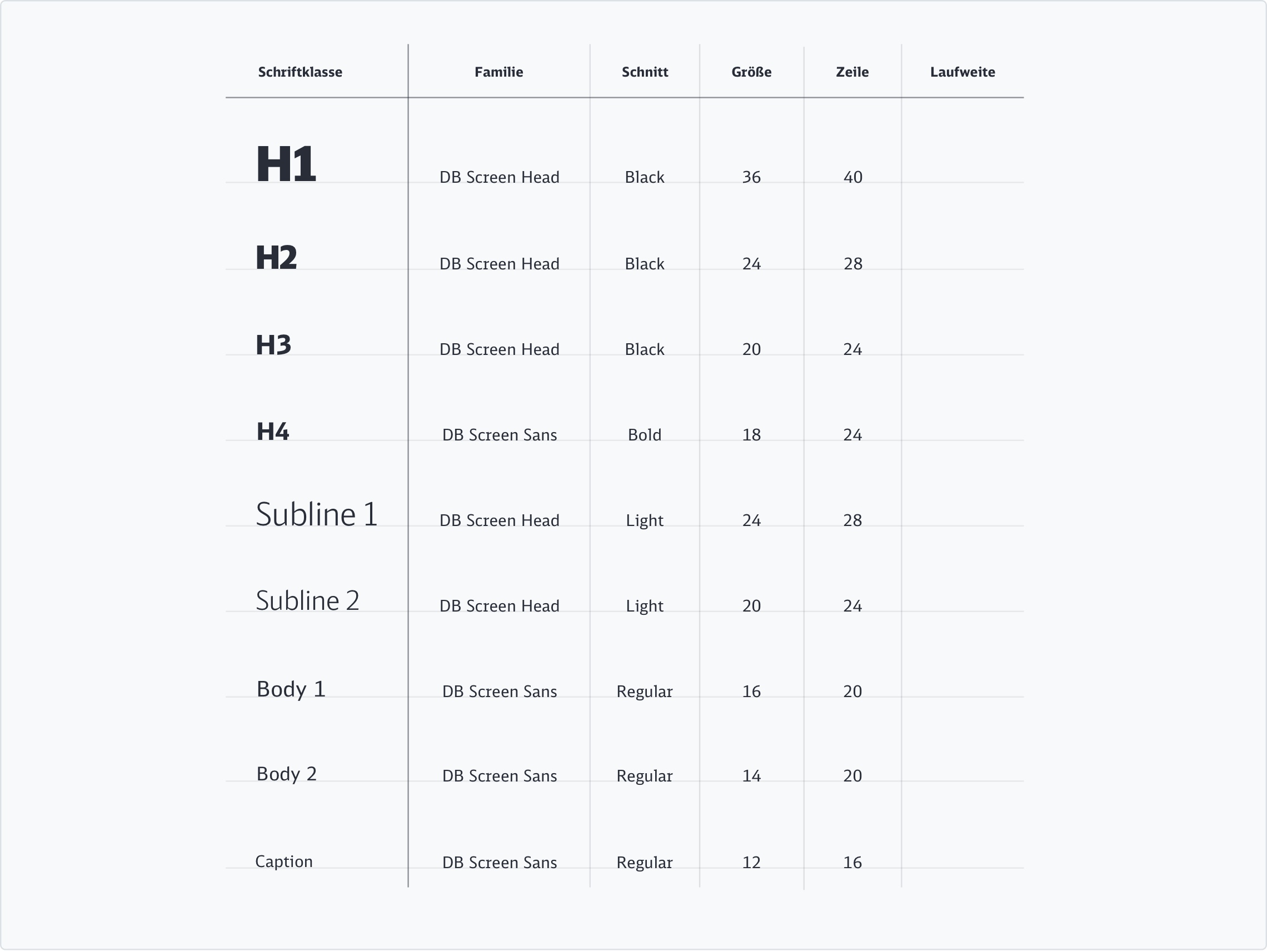 | Schriftklasse | Familie | Schnitt | Größe | Zeile | Laufweite |
|---|---|---|---|---|---|
| H1 | DB Screen Head | Black | 36 | 40 | |
| H2 | DB Screen Head | Black | 24 | 28 | |
| H3 | DB Screen Head | Black | 20 | 24 | |
| H4 | DB Screen Sans | Bold | 18 | 24 | |
| Subline 1 | DB Screen Head | Light | 24 | 28 | |
| Subline 2 | DB Screen Head | Light | 20 | 24 | |
| Body 1 | DB Screen Sans | Regular | 16 | 20 | |
| Body 2 | DB Screen Sans | Regular | 14 | 20 | |
| Caption | DB Screen Sans | Regular | 12 | 16 | |